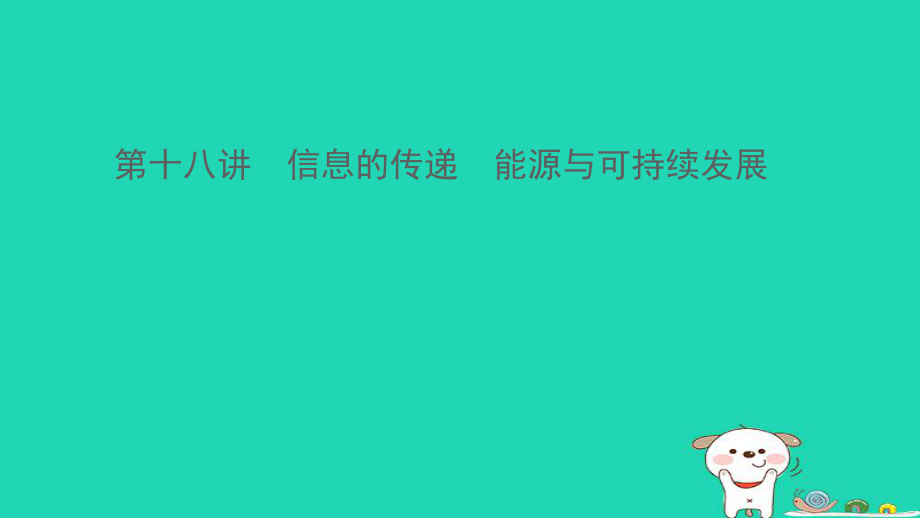 第十八讲　信息的传递　能源与可持续发展